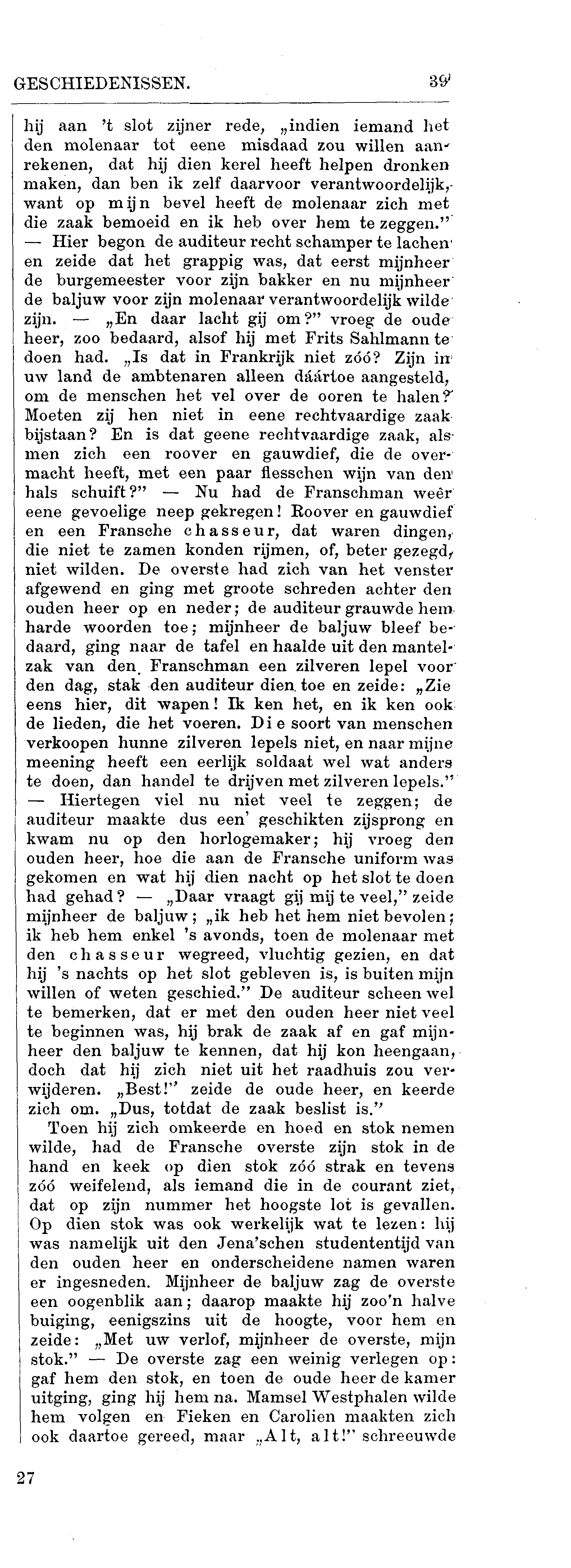 GESCHIEDENISSEN. 39

hij aan 't slot zijner rede, „indien iemand het den molenaar tot eene misdaad zou willen aanrekenen, dat hij dien kerel heeft helpen dronken maken, dan ben ik zelf daarvoor verantwoordelijk, want op mijn bevel heeft de molenaar zich met die zaak bemoeid en ik heb over hem te zeggen." — Hier begon de auditeur recht schamper te lachen en zeide dat het grappig was, dat eerst mijnheer de burgemeester voor zijn bakker en nu mijnheer de baljuw voor zijn molenaar verantwoordelijk wilde zijn. — „En daar lacht gij om?" vroeg de oude heer, zoo bedaard, alsof hij met Frits Sahlmann te doen had. „Is dat in Frankrijk niet zóó? Zijn in uw land de ambtenaren alleen dáártoe aangesteld, om de menschen het vel over de ooren te halen? Moeten zij hen niet in eene rechtvaardige zaak bijstaan? En is dat geene rechtvaardige zaak, als men zich een roover en gauwdief, die de overmacht heeft, met een paar flesschen wijn van den hals schuift?" — Nu had de Franschman weêr eene gevoelige neep gekregen! Roover en gauwdief en een Fransche chasseur, dat waren dingen, die niet te zamen konden rijmen, of, beter gezegd, niet wilden. De overste had zich van het venster afgewend en ging met groote schreden achter den ouden heer op en neder; de auditeur grauwde hem harde woorden toe; mijnheer de baljuw bleef bedaard, ging naar de tafel en haalde uit den mantelzak van den Franschman een zilveren lepel voor den dag, stak den auditeur dien toe en zeide: „Zie eens hier, dit wapen! Ik ken het, en ik ken ook de lieden, die het voeren. Die soort van menschen verkoopen hunne zilveren lepels niet, en naar mijne meening heeft een eerlijk soldaat wel wat anders te doen, dan handel te drijven met zilveren lepels." — Hiertegen viel nu niet veel te zeggen; de auditeur maakte dus een' geschikten zijsprong en kwam nu op den horlogemaker; hij vroeg den ouden heer, hoe die aan de Fransche uniform was gekomen en wat hij dien nacht op het slot te doen had gehad? — „Daar vraagt gij mij te veel," zeide mijnheer de baljuw; „ik heb het hem niet bevolen; ik heb hem enkel 's avonds, toen de molenaar met den chasseur wegreed, vluchtig gezien, en dat hij 's nachts op het slot gebleven is, is buiten mijn willen of weten geschied." De auditeur scheen wel te bemerken, dat er met den ouden heer niet veel te beginnen was, hij brak de zaak af en gaf mijnheer den baljuw te kennen, dat hij kon heengaan, doch dat hij zich niet uit het raadhuis zou verwijderen. „Best!" zeide de oude heer, en keerde zich om. „Dus, totdat de zaak beslist is."

Toen hij zich omkeerde en hoed en stok nemen wilde, had de Fransche overste zijn stok in de hand en keek op dien stok zóó strak en tevens zóó weifelend, als iemand die in de courant ziet, dat op zijn nummer het hoogste lot is gevallen. Op dien stok was ook werkelijk wat te lezen: hij was namelijk uit den Jena'schen studententijd van den ouden heer en onderscheidene namen waren er ingesneden. Mijnheer de baljuw zag de overste een oogenblik aan; daarop maakte hij zoo'n halve buiging, eenigszins uit de hoogte, voor hem en zeide: „Met uw verlof, mijnheer de overste, mijn stok." — De overste zag een weinig verlegen op: gaf hem den stok, en toen de oude heer de kamer uitging, ging hij hem na. Mamsel Westphalen wilde hem volgen en Fieken en Carolien maakten zich ook daartoe gereed, maar „Alt, alt!" schreeuwde

27